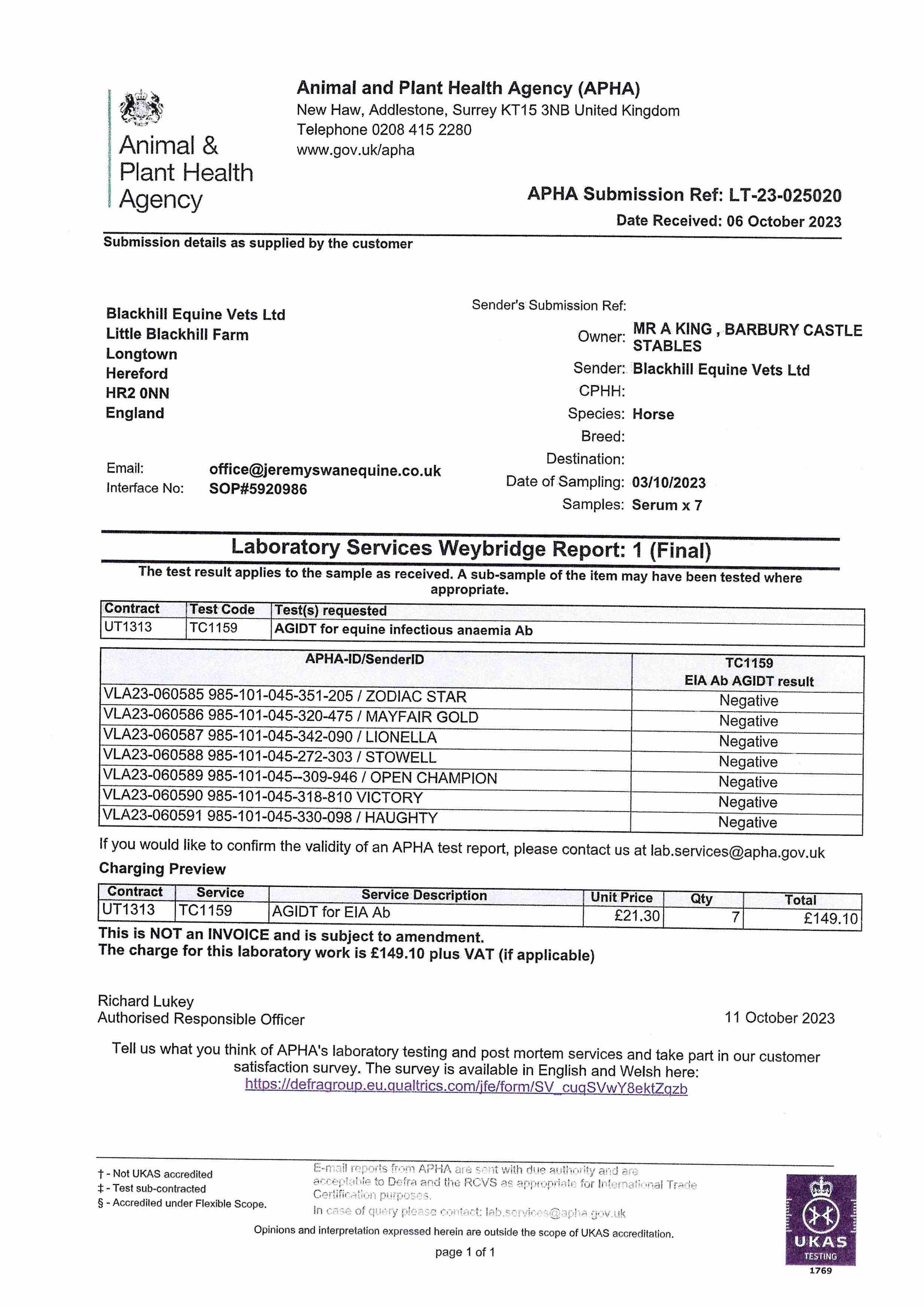 Animal & Plant Health Agency

Animal and Plant Health Agency (APHA)
New Haw, Addlestone, Surrey KT15 3NB United Kingdom
Telephone 0208 415 2280
www.gov.uk/apha

APHA Submission Ref: LT-23-025020
Date Received: 06 October 2023

Submission details as supplied by the customer

Blackhill Equine Vets Ltd
Little Blackhill Farm
Longtown
Hereford
HR2 0NN
England

Email: office@jeremyswanequine.co.uk
Interface No: SOP#5920986

Sender's Submission Ref:
Owner: MR A KING , BARBURY CASTLE STABLES
Sender: Blackhill Equine Vets Ltd
CPHH:
Species: Horse
Breed:
Destination:
Date of Sampling: 03/10/2023
Samples: Serum x 7

Laboratory Services Weybridge Report: 1 (Final)

The test result applies to the sample as received. A sub-sample of the item may have been tested where appropriate.

| Contract | Test Code | Test(s) requested |
|---|---|---|
| UT1313 | TC1159 | AGIDT for equine infectious anaemia Ab |

| APHA-ID/SenderID | TC1159 EIA Ab AGIDT result |
|---|---|
| VLA23-060585 985-101-045-351-205 / ZODIAC STAR | Negative |
| VLA23-060586 985-101-045-320-475 / MAYFAIR GOLD | Negative |
| VLA23-060587 985-101-045-342-090 / LIONELLA | Negative |
| VLA23-060588 985-101-045-272-303 / STOWELL | Negative |
| VLA23-060589 985-101-045--309-946 / OPEN CHAMPION | Negative |
| VLA23-060590 985-101-045-318-810 VICTORY | Negative |
| VLA23-060591 985-101-045-330-098 / HAUGHTY | Negative |

If you would like to confirm the validity of an APHA test report, please contact us at lab.services@apha.gov.uk

Charging Preview

| Contract | Service | Service Description | Unit Price | Qty | Total |
|---|---|---|---|---|---|
| UT1313 | TC1159 | AGIDT for EIA Ab | £21.30 | 7 | £149.10 |

This is NOT an INVOICE and is subject to amendment.
The charge for this laboratory work is £149.10 plus VAT (if applicable)

Richard Lukey
Authorised Responsible Officer
11 October 2023

Tell us what you think of APHA's laboratory testing and post mortem services and take part in our customer satisfaction survey. The survey is available in English and Welsh here:
https://defragroup.eu.qualtrics.com/jfe/form/SV_cuqSVwY8ektZqzb

† - Not UKAS accredited
‡ - Test sub-contracted
§ - Accredited under Flexible Scope.

E-mail reports from APHA are sent with due authority and are acceptable to Defra and the RCVS as appropriate for International Trade Certification purposes.
In case of query please contact: lab.services@apha.gov.uk

Opinions and interpretation expressed herein are outside the scope of UKAS accreditation.

page 1 of 1

UKAS TESTING 1769